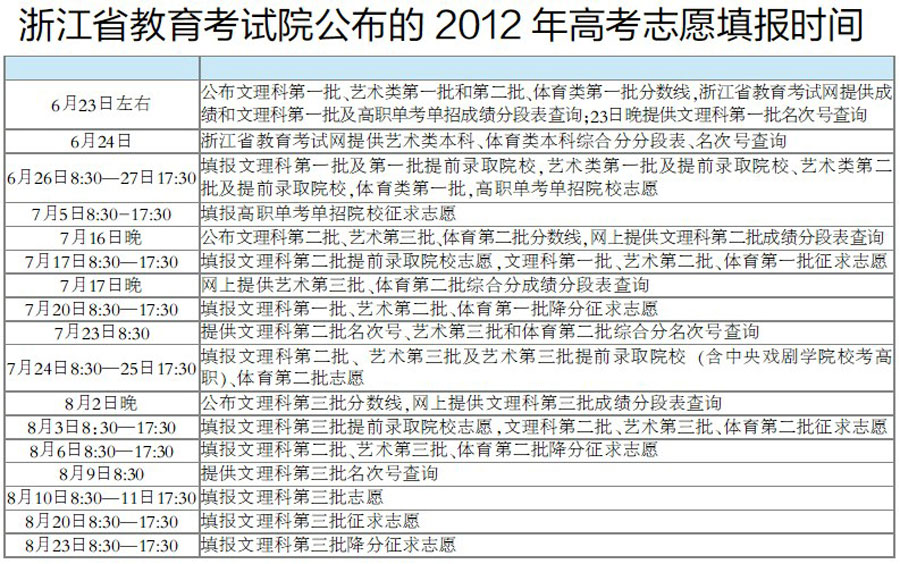 浙江省教育考试院公布的 2012 年高考志愿填报时间

| | |
|---|---|
| 6月23日左右 | 公布文理科第一批、艺术类第一批和第二批、体育类第一批分数线，浙江省教育考试网提供成绩和文理科第一批及高职单考单招成绩分段表查询;23日晚提供文理科第一批名次号查询 |
| 6月24日 | 浙江省教育考试网提供艺术类本科、体育类本科综合分分段表、名次号查询 |
| 6月26日8:30—27日17:30 | 填报文理科第一批及第一批提前录取院校，艺术类第一批及提前录取院校、艺术类第二批及提前录取院校，体育类第一批，高职单考单招院校志愿 |
| 7月5日8:30-17:30 | 填报高职单考单招院校征求志愿 |
| 7月16日晚 | 公布文理科第二批、艺术第三批、体育第二批分数线，网上提供文理科第二批成绩分段表查询 |
| 7月17日8:30—17:30 | 填报文理科第二批提前录取院校志愿，文理科第一批、艺术第二批、体育第一批征求志愿 |
| 7月17日晚 | 网上提供艺术第三批、体育第二批综合分成绩分段表查询 |
| 7月20日8:30—17:30 | 填报文理科第一批、艺术第二批、体育第一批降分征求志愿 |
| 7月23日8:30 | 提供文理科第二批名次号、艺术第三批和体育第二批综合分名次号查询 |
| 7月24日8:30—25日17:30 | 填报文理科第二批、艺术第三批及艺术第三批提前录取院校（含中央戏剧学院校考高职）、体育第二批志愿 |
| 8月2日晚 | 公布文理科第三批分数线，网上提供文理科第三批成绩分段表查询 |
| 8月3日8:30—17:30 | 填报文理科第三批提前录取院校志愿，文理科第二批、艺术第三批、体育第二批征求志愿 |
| 8月6日8:30—17:30 | 填报文理科第二批、艺术第三批、体育第二批降分征求志愿 |
| 8月9日8:30 | 提供文理科第三批名次号查询 |
| 8月10日8:30—11日17:30 | 填报文理科第三批志愿 |
| 8月20日8:30—17:30 | 填报文理科第三批征求志愿 |
| 8月23日8:30—17:30 | 填报文理科第三批降分征求志愿 |